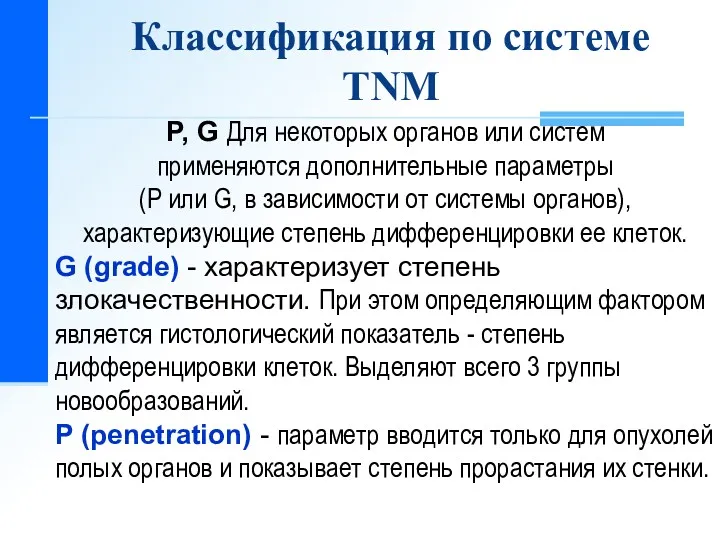 Классификация по системе TNM

P, G Для некоторых органов или систем применяются дополнительные параметры (P или G, в зависимости от системы органов), характеризующие степень дифференцировки ее клеток.

G (grade) - характеризует степень злокачественности. При этом определяющим фактором является гистологический показатель - степень дифференцировки клеток. Выделяют всего 3 группы новообразований.

P (penetration) - параметр вводится только для опухолей полых органов и показывает степень прорастания их стенки.